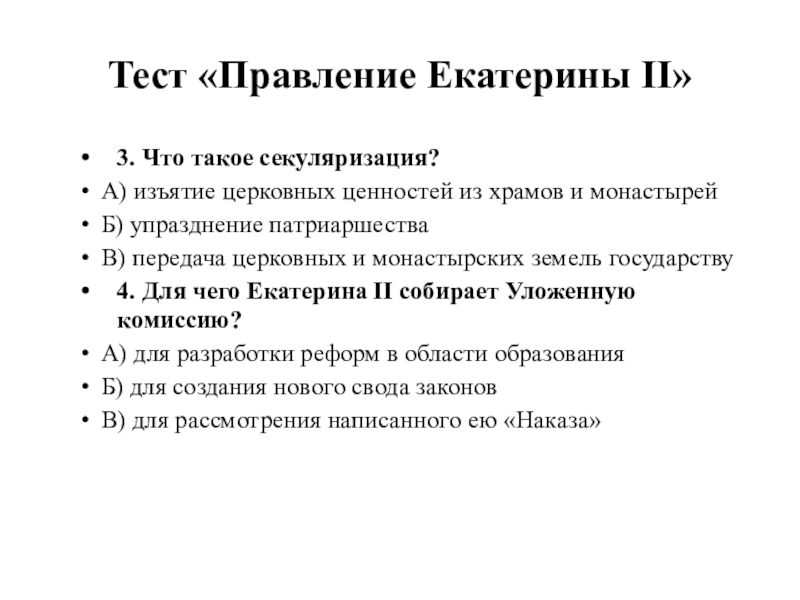 Тест «Правление Екатерины II»

• 3. Что такое секуляризация?
• А) изъятие церковных ценностей из храмов и монастырей
• Б) упразднение патриаршества
• В) передача церковных и монастырских земель государству
• 4. Для чего Екатерина II собирает Уложенную комиссию?
• А) для разработки реформ в области образования
• Б) для создания нового свода законов
• В) для рассмотрения написанного ею «Наказа»